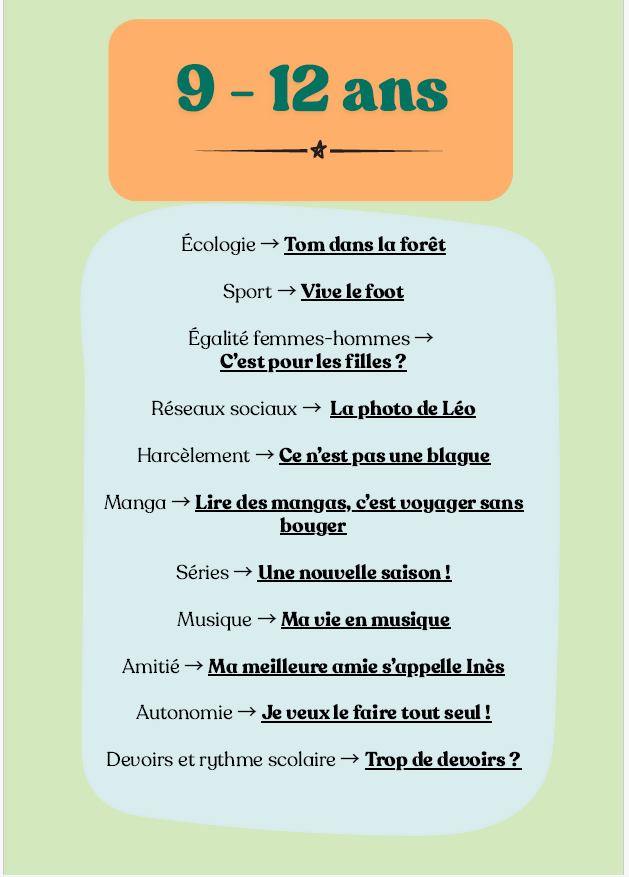 9 - 12 ans

Écologie → Tom dans la forêt

Sport → Vive le foot

Égalité femmes-hommes → C'est pour les filles ?

Réseaux sociaux → La photo de Léo

Harcèlement → Ce n'est pas une blague

Manga → Lire des mangas, c'est voyager sans bouger

Séries → Une nouvelle saison !

Musique → Ma vie en musique

Amitié → Ma meilleure amie s'appelle Inès

Autonomie → Je veux le faire tout seul !

Devoirs et rythme scolaire → Trop de devoirs ?